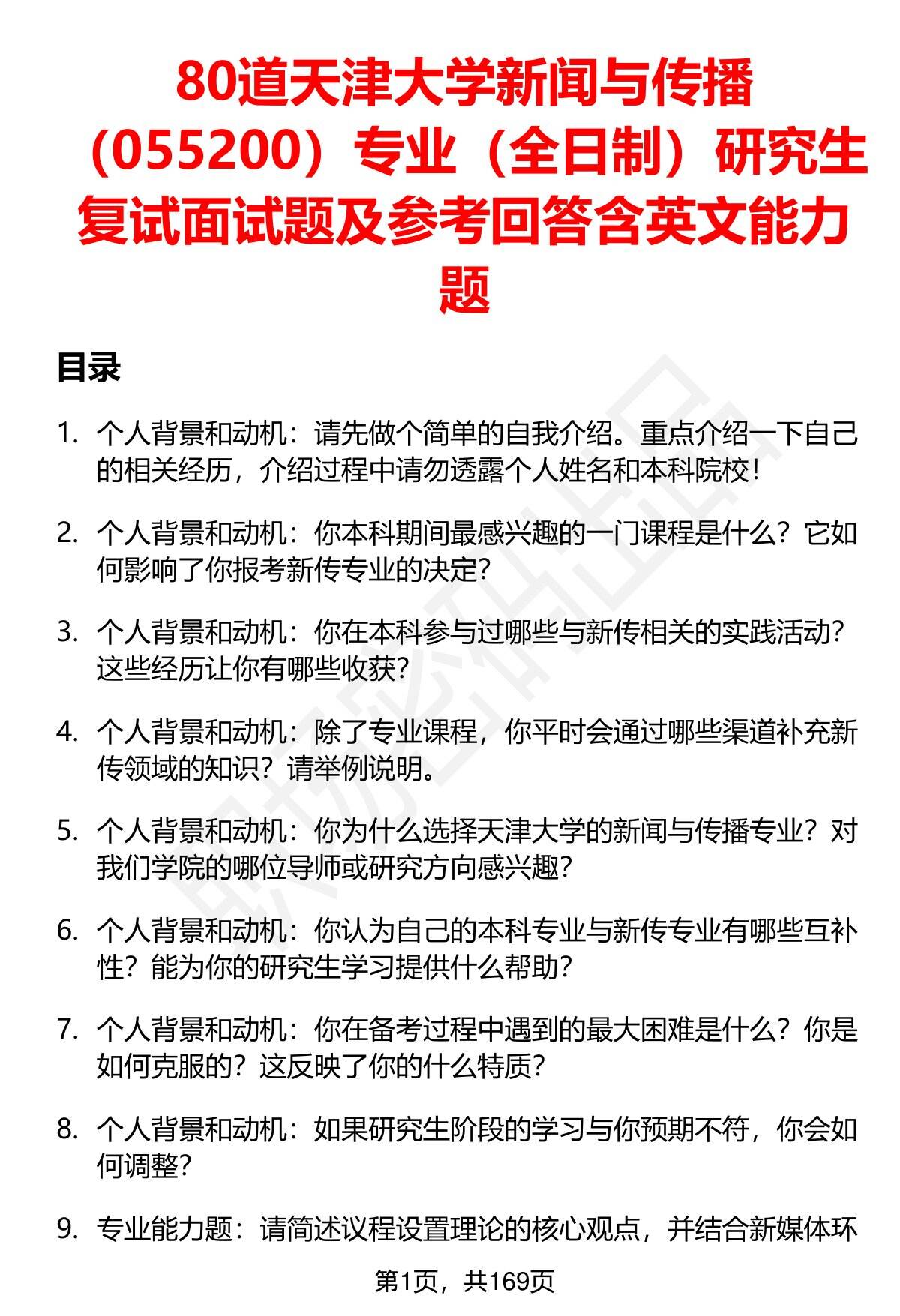 80道天津大学新闻与传播（055200）专业（全日制）研究生复试面试题及参考回答含英文能力题

目录

1. 个人背景和动机：请先做个简单的自我介绍。重点介绍一下自己的相关经历，介绍过程中请勿透露个人姓名和本科院校！

2. 个人背景和动机：你本科期间最感兴趣的一门课程是什么？它如何影响了你报考新传专业的决定？

3. 个人背景和动机：你在本科参与过哪些与新传相关的实践活动？这些经历让你有哪些收获？

4. 个人背景和动机：除了专业课程，你平时会通过哪些渠道补充新传领域的知识？请举例说明。

5. 个人背景和动机：你为什么选择天津大学的新闻与传播专业？对我们学院的哪位导师或研究方向感兴趣？

6. 个人背景和动机：你认为自己的本科专业与新传专业有哪些互补性？能为你的研究生学习提供什么帮助？

7. 个人背景和动机：你在备考过程中遇到的最大困难是什么？你是如何克服的？这反映了你的什么特质？

8. 个人背景和动机：如果研究生阶段的学习与你预期不符，你会如何调整？

9. 专业能力题：请简述议程设置理论的核心观点，并结合新媒体环

第1页，共169页